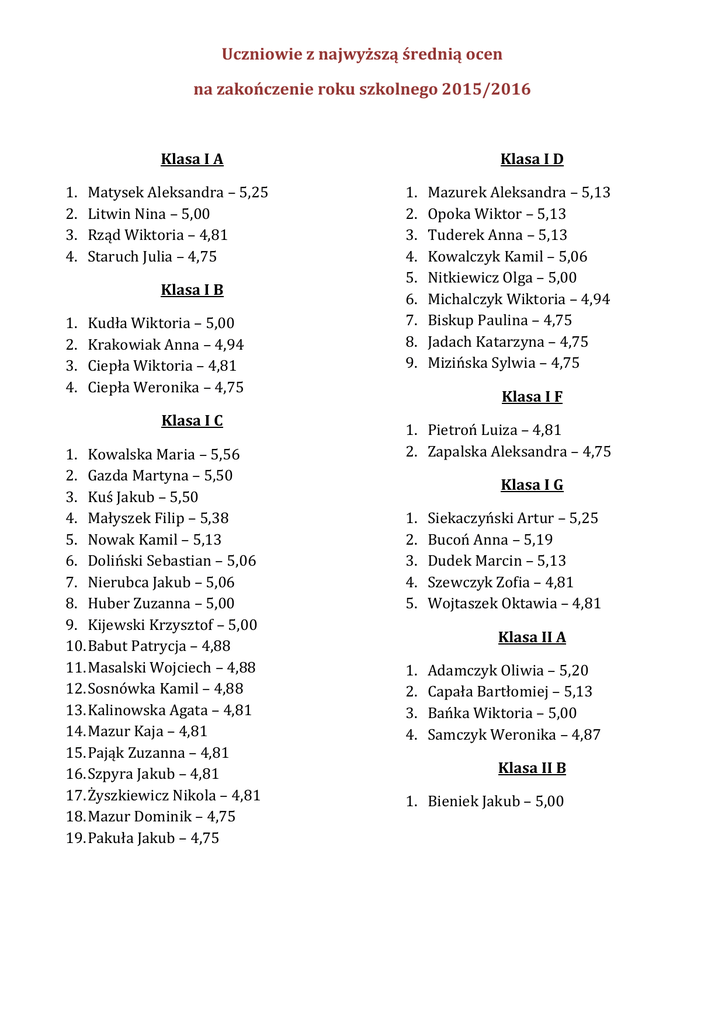 Uczniowie z najwyższą średnią ocen

na zakończenie roku szkolnego 2015/2016

Klasa I A

1. Matysek Aleksandra – 5,25
2. Litwin Nina – 5,00
3. Rząd Wiktoria – 4,81
4. Staruch Julia – 4,75

Klasa I B

1. Kudła Wiktoria – 5,00
2. Krakowiak Anna – 4,94
3. Ciepła Wiktoria – 4,81
4. Ciepła Weronika – 4,75

Klasa I C

1. Kowalska Maria – 5,56
2. Gazda Martyna – 5,50
3. Kuś Jakub – 5,50
4. Małyszek Filip – 5,38
5. Nowak Kamil – 5,13
6. Doliński Sebastian – 5,06
7. Nierubca Jakub – 5,06
8. Huber Zuzanna – 5,00
9. Kijewski Krzysztof – 5,00
10. Babut Patrycja – 4,88
11. Masalski Wojciech – 4,88
12. Sosnówka Kamil – 4,88
13. Kalinowska Agata – 4,81
14. Mazur Kaja – 4,81
15. Pająk Zuzanna – 4,81
16. Szpyra Jakub – 4,81
17. Żyszkiewicz Nikola – 4,81
18. Mazur Dominik – 4,75
19. Pakuła Jakub – 4,75

Klasa I D

1. Mazurek Aleksandra – 5,13
2. Opoka Wiktor – 5,13
3. Tuderek Anna – 5,13
4. Kowalczyk Kamil – 5,06
5. Nitkiewicz Olga – 5,00
6. Michalczyk Wiktoria – 4,94
7. Biskup Paulina – 4,75
8. Jadach Katarzyna – 4,75
9. Mizińska Sylwia – 4,75

Klasa I F

1. Pietroń Luiza – 4,81
2. Zapalska Aleksandra – 4,75

Klasa I G

1. Siekaczyński Artur – 5,25
2. Bucoń Anna – 5,19
3. Dudek Marcin – 5,13
4. Szewczyk Zofia – 4,81
5. Wojtaszek Oktawia – 4,81

Klasa II A

1. Adamczyk Oliwia – 5,20
2. Capała Bartłomiej – 5,13
3. Bańka Wiktoria – 5,00
4. Samczyk Weronika – 4,87

Klasa II B

1. Bieniek Jakub – 5,00